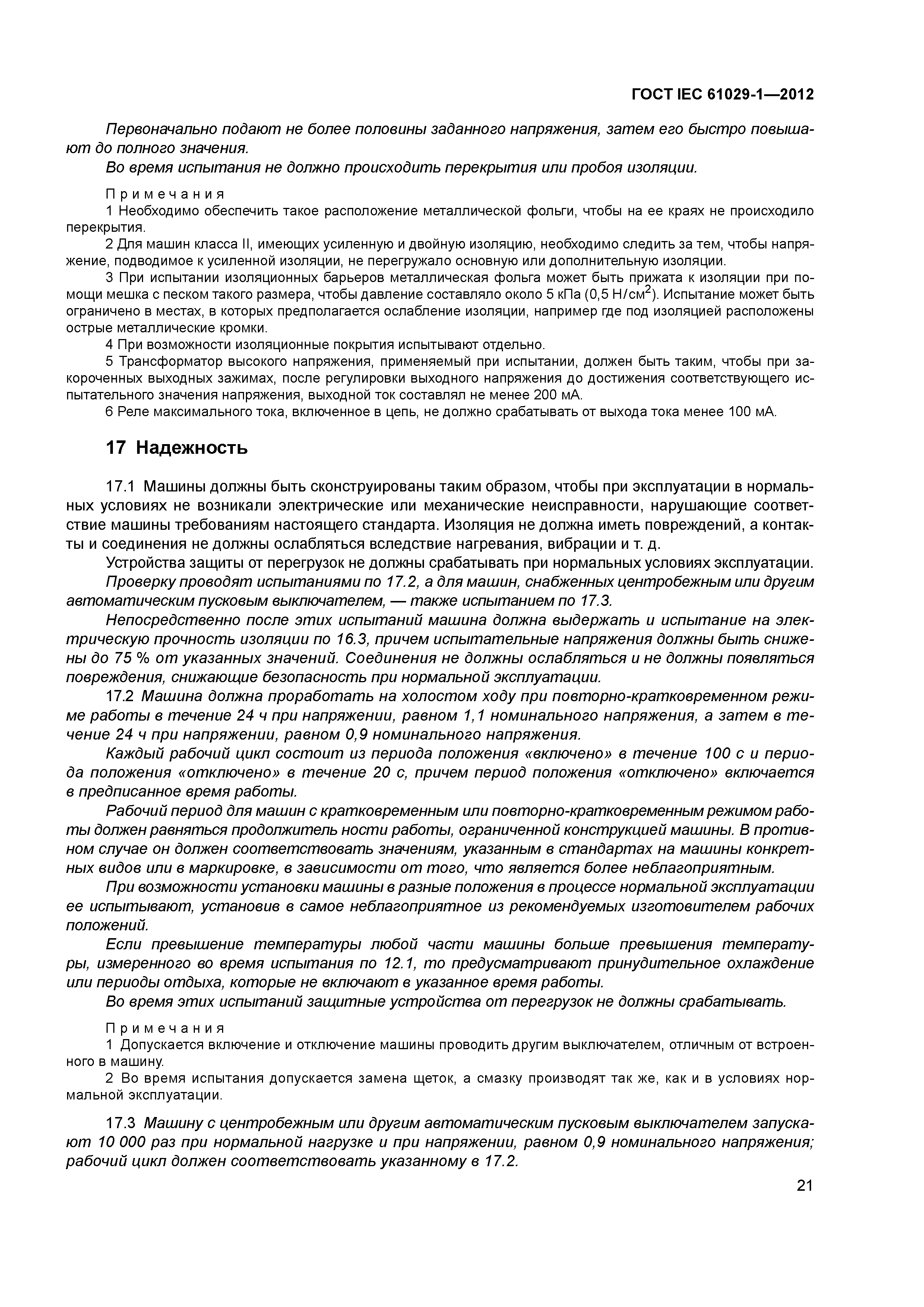 ГОСТ IEC 61029-1—2012

Первоначально подают не более половины заданного напряжения, затем его быстро повышают до полного значения.

Во время испытания не должно происходить перекрытия или пробоя изоляции.

Примечания

1 Необходимо обеспечить такое расположение металлической фольги, чтобы на ее краях не происходило перекрытия.

2 Для машин класса II, имеющих усиленную и двойную изоляцию, необходимо следить за тем, чтобы напряжение, подводимое к усиленной изоляции, не перегружало основную или дополнительную изоляции.

3 При испытании изоляционных барьеров металлическая фольга может быть прижата к изоляции при помощи мешка с песком такого размера, чтобы давление составляло около 5 кПа (0,5 Н/см$^2$). Испытание может быть ограничено в местах, в которых предполагается ослабление изоляции, например где под изоляцией расположены острые металлические кромки.

4 При возможности изоляционные покрытия испытывают отдельно.

5 Трансформатор высокого напряжения, применяемый при испытании, должен быть таким, чтобы при закороченных выходных зажимах, после регулировки выходного напряжения до достижения соответствующего испытательного значения напряжения, выходной ток составлял не менее 200 мА.

6 Реле максимального тока, включенное в цепь, не должно срабатывать от выхода тока менее 100 мА.

17 Надежность

17.1 Машины должны быть сконструированы таким образом, чтобы при эксплуатации в нормальных условиях не возникали электрические или механические неисправности, нарушающие соответствие машины требованиям настоящего стандарта. Изоляция не должна иметь повреждений, а контакты и соединения не должны ослабляться вследствие нагревания, вибрации и т. д.

Устройства защиты от перегрузок не должны срабатывать при нормальных условиях эксплуатации.

Проверку проводят испытаниями по 17.2, а для машин, снабженных центробежным или другим автоматическим пусковым выключателем, — также испытанием по 17.3.

Непосредственно после этих испытаний машина должна выдержать и испытание на электрическую прочность изоляции по 16.3, причем испытательные напряжения должны быть снижены до 75 % от указанных значений. Соединения не должны ослабляться и не должны появляться повреждения, снижающие безопасность при нормальной эксплуатации.

17.2 Машина должна проработать на холостом ходу при повторно-кратковременном режиме работы в течение 24 ч при напряжении, равном 1,1 номинального напряжения, а затем в течение 24 ч при напряжении, равном 0,9 номинального напряжения.

Каждый рабочий цикл состоит из периода положения «включено» в течение 100 с и периода положения «отключено» в течение 20 с, причем период положения «отключено» включается в предписанное время работы.

Рабочий период для машин с кратковременным или повторно-кратковременным режимом работы должен равняться продолжитель ности работы, ограниченной конструкцией машины. В противном случае он должен соответствовать значениям, указанным в стандартах на машины конкретных видов или в маркировке, в зависимости от того, что является более неблагоприятным.

При возможности установки машины в разные положения в процессе нормальной эксплуатации ее испытывают, установив в самое неблагоприятное из рекомендуемых изготовителем рабочих положений.

Если превышение температуры любой части машины больше превышения температуры, измеренного во время испытания по 12.1, то предусматривают принудительное охлаждение или периоды отдыха, которые не включают в указанное время работы.

Во время этих испытаний защитные устройства от перегрузок не должны срабатывать.

Примечания

1 Допускается включение и отключение машины проводить другим выключателем, отличным от встроенного в машину.

2 Во время испытания допускается замена щеток, а смазку производят так же, как и в условиях нормальной эксплуатации.

17.3 Машину с центробежным или другим автоматическим пусковым выключателем запускают 10 000 раз при нормальной нагрузке и при напряжении, равном 0,9 номинального напряжения; рабочий цикл должен соответствовать указанному в 17.2.

21